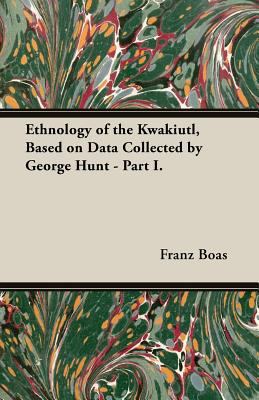 Ethnology of the Kwakiutl, Based on Data Collected by George Hunt - Part I.

Franz Boas